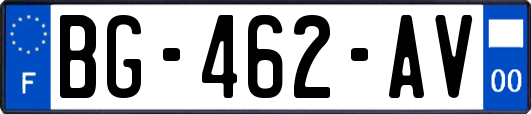 F
BG-462-AV
00